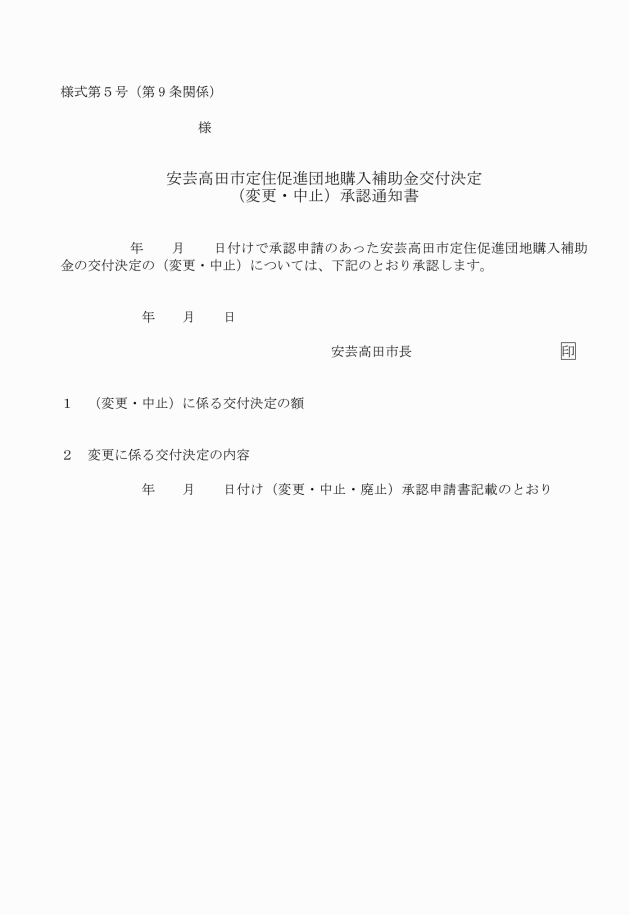 様式第５号（第９条関係）

様

安芸高田市定住促進団地購入補助金交付決定
（変更・中止）承認通知書

年　　月　　日付けで承認申請のあった安芸高田市定住促進団地購入補助金の交付決定の（変更・中止）については、下記のとおり承認します。

年　　月　　日

安芸高田市長　　　　　　印

１　（変更・中止）に係る交付決定の額

２　変更に係る交付決定の内容

年　　月　　日付け（変更・中止・廃止）承認申請書記載のとおり